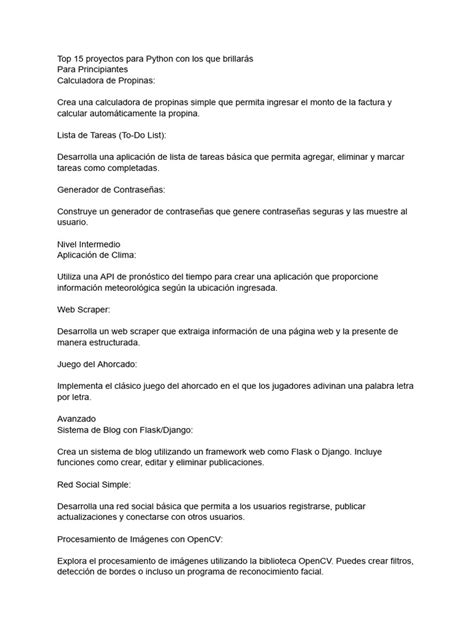 Top 15 proyectos para Python con los que brillarás
Para Principiantes
Calculadora de Propinas:

Crea una calculadora de propinas simple que permita ingresar el monto de la factura y calcular automáticamente la propina.

Lista de Tareas (To-Do List):

Desarrolla una aplicación de lista de tareas básica que permita agregar, eliminar y marcar tareas como completadas.

Generador de Contraseñas:

Construye un generador de contraseñas que genere contraseñas seguras y las muestre al usuario.

Nivel Intermedio
Aplicación de Clima:

Utiliza una API de pronóstico del tiempo para crear una aplicación que proporcione información meteorológica según la ubicación ingresada.

Web Scraper:

Desarrolla un web scraper que extraiga información de una página web y la presente de manera estructurada.

Juego del Ahorcado:

Implementa el clásico juego del ahorcado en el que los jugadores adivinan una palabra letra por letra.

Avanzado
Sistema de Blog con Flask/Django:

Crea un sistema de blog utilizando un framework web como Flask o Django. Incluye funciones como crear, editar y eliminar publicaciones.

Red Social Simple:

Desarrolla una red social básica que permita a los usuarios registrarse, publicar actualizaciones y conectarse con otros usuarios.

Procesamiento de Imágenes con OpenCV:

Explora el procesamiento de imágenes utilizando la biblioteca OpenCV. Puedes crear filtros, detección de bordes o incluso un programa de reconocimiento facial.